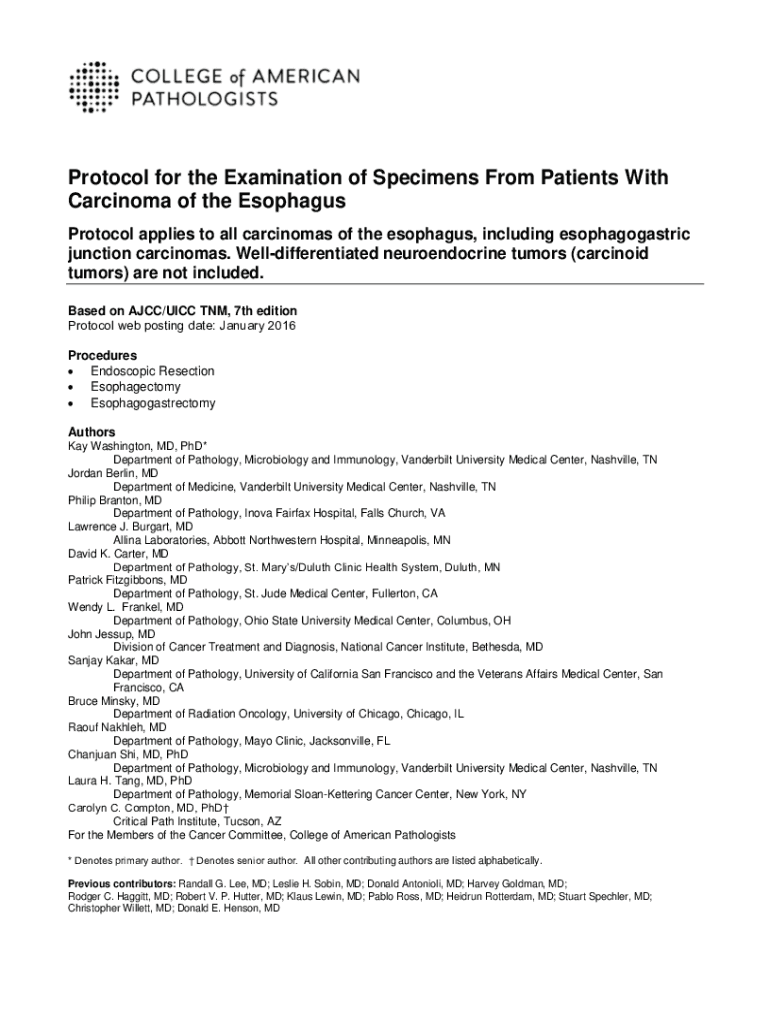 COLLEGE of AMERICAN PATHOLOGISTS

Protocol for the Examination of Specimens From Patients With Carcinoma of the Esophagus

Protocol applies to all carcinomas of the esophagus, including esophagogastric junction carcinomas. Well-differentiated neuroendocrine tumors (carcinoid tumors) are not included.

Based on AJCC/UICC TNM, 7th edition
Protocol web posting date: January 2016

Procedures
• Endoscopic Resection
• Esophagectomy
• Esophagogastrectomy

Authors
Kay Washington, MD, PhD*
Department of Pathology, Microbiology and Immunology, Vanderbilt University Medical Center, Nashville, TN
Jordan Berlin, MD
Department of Medicine, Vanderbilt University Medical Center, Nashville, TN
Philip Branton, MD
Department of Pathology, Inova Fairfax Hospital, Falls Church, VA
Lawrence J. Burgart, MD
Allina Laboratories, Abbott Northwestern Hospital, Minneapolis, MN
David K. Carter, MD
Department of Pathology, St. Mary's/Duluth Clinic Health System, Duluth, MN
Patrick Fitzgibbons, MD
Department of Pathology, St. Jude Medical Center, Fullerton, CA
Wendy L. Frankel, MD
Department of Pathology, Ohio State University Medical Center, Columbus, OH
John Jessup, MD
Division of Cancer Treatment and Diagnosis, National Cancer Institute, Bethesda, MD
Sanjay Kakar, MD
Department of Pathology, University of California San Francisco and the Veterans Affairs Medical Center, San Francisco, CA
Bruce Minsky, MD
Department of Radiation Oncology, University of Chicago, Chicago, IL
Raouf Nakhleh, MD
Department of Pathology, Mayo Clinic, Jacksonville, FL
Chanjuan Shi, MD, PhD
Department of Pathology, Microbiology and Immunology, Vanderbilt University Medical Center, Nashville, TN
Laura H. Tang, MD, PhD
Department of Pathology, Memorial Sloan-Kettering Cancer Center, New York, NY
Carolyn C. Compton, MD, PhD†
Critical Path Institute, Tucson, AZ
For the Members of the Cancer Committee, College of American Pathologists

* Denotes primary author. † Denotes senior author. All other contributing authors are listed alphabetically.

Previous contributors: Randall G. Lee, MD; Leslie H. Sobin, MD; Donald Antonioli, MD; Harvey Goldman, MD; Rodger C. Haggitt, MD; Robert V. P. Hutter, MD; Klaus Lewin, MD; Pablo Ross, MD; Heidrun Rotterdam, MD; Stuart Spechler, MD; Christopher Willett, MD; Donald E. Henson, MD